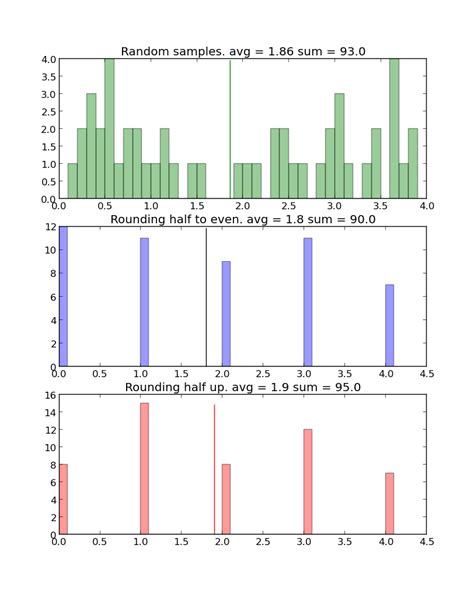 Random samples. avg = 1.86 sum = 93.0

4.0
3.5
3.0
2.5
2.0
1.5
1.0
0.5
0.0
0.0 0.5 1.0 1.5 2.0 2.5 3.0 3.5 4.0

Rounding half to even. avg = 1.8 sum = 90.0

12
10
8
6
4
2
0
0.0 0.5 1.0 1.5 2.0 2.5 3.0 3.5 4.0 4.5

Rounding half up. avg = 1.9 sum = 95.0

16
14
12
10
8
6
4
2
0
0.0 0.5 1.0 1.5 2.0 2.5 3.0 3.5 4.0 4.5